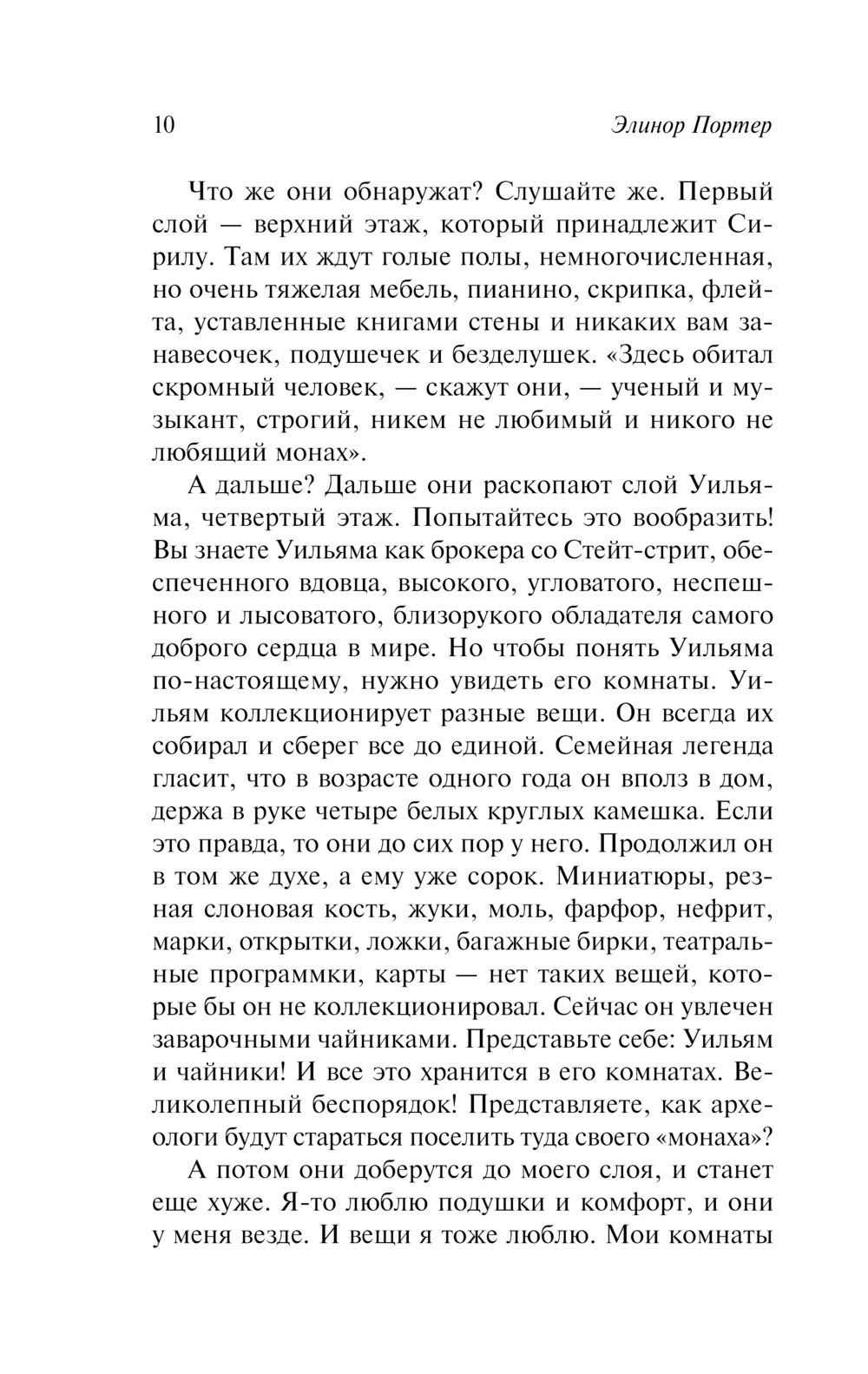 10 Элинор Портер

Что же они обнаружат? Слушайте же. Первый слой — верхний этаж, который принадлежит Сирилу. Там их ждут голые полы, немногочисленная, но очень тяжелая мебель, пианино, скрипка, флейта, уставленные книгами стены и никаких вам занавесочек, подушечек и безделушек. «Здесь обитал скромный человек, — скажут они, — ученый и музыкант, строгий, никем не любимый и никого не любящий монах».

А дальше? Дальше они раскопают слой Уильяма, четвертый этаж. Попытайтесь это вообразить! Вы знаете Уильяма как брокера со Стейт-стрит, обеспеченного вдовца, высокого, угловатого, неспешного и лысоватого, близорукого обладателя самого доброго сердца в мире. Но чтобы понять Уильяма по-настоящему, нужно увидеть его комнаты. Уильям коллекционирует разные вещи. Он всегда их собирал и сберег все до единой. Семейная легенда гласит, что в возрасте одного года он вполз в дом, держа в руке четыре белых круглых камешка. Если это правда, то они до сих пор у него. Продолжил он в том же духе, а ему уже сорок. Миниатюры, резная слоновая кость, жуки, моль, фарфор, нефрит, марки, открытки, ложки, багажные бирки, театральные программки, карты — нет таких вещей, которые бы он не коллекционировал. Сейчас он увлечен заварочными чайниками. Представьте себе: Уильям и чайники! И все это хранится в его комнатах. Великолепный беспорядок! Представляете, как археологи будут стараться поселить туда своего «монаха»?

А потом они доберутся до моего слоя, и станет еще хуже. Я-то люблю подушки и комфорт, и они у меня везде. И вещи я тоже люблю. Мои комнаты